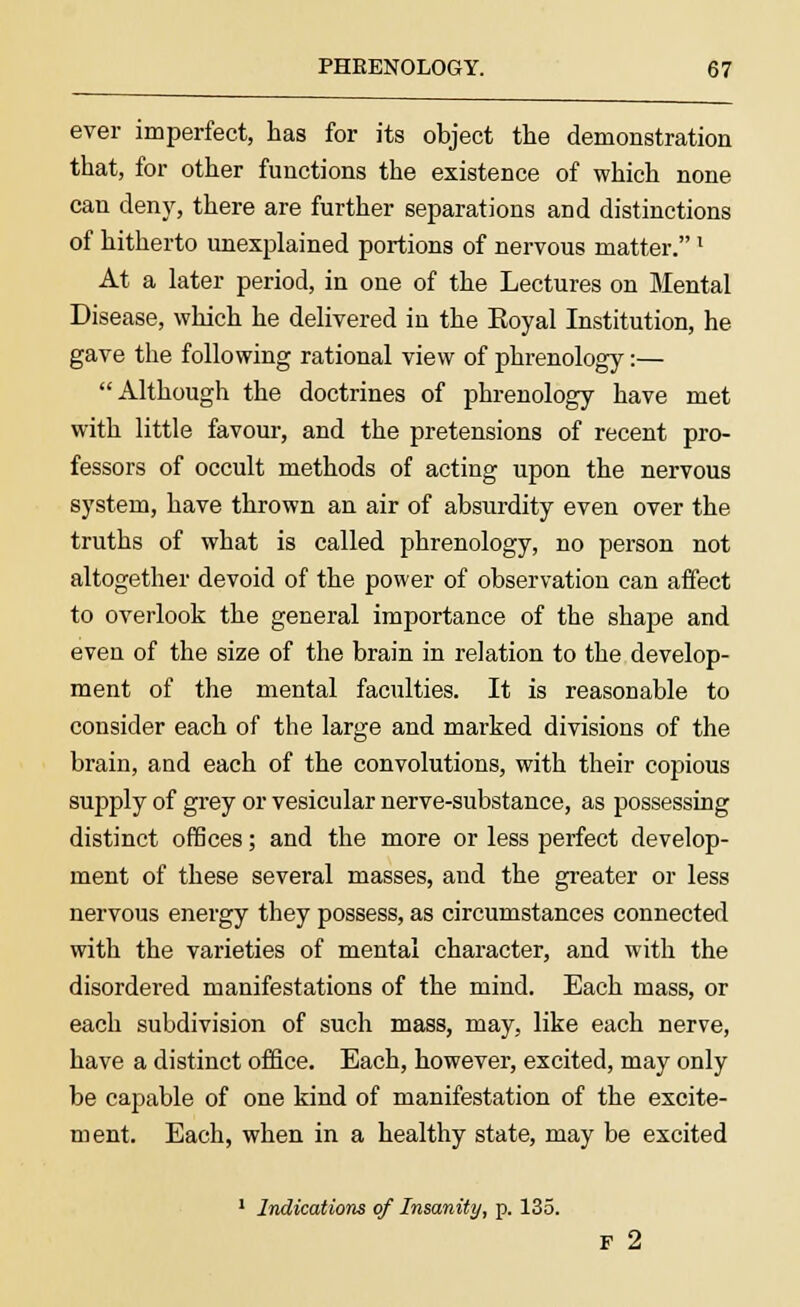 PHRENOLOGY. 67

ever imperfect, has for its object the demonstration that, for other functions the existence of which none can deny, there are further separations and distinctions of hitherto unexplained portions of nervous matter." $^1$

At a later period, in one of the Lectures on Mental Disease, which he delivered in the Royal Institution, he gave the following rational view of phrenology:—

"Although the doctrines of phrenology have met with little favour, and the pretensions of recent professors of occult methods of acting upon the nervous system, have thrown an air of absurdity even over the truths of what is called phrenology, no person not altogether devoid of the power of observation can affect to overlook the general importance of the shape and even of the size of the brain in relation to the development of the mental faculties. It is reasonable to consider each of the large and marked divisions of the brain, and each of the convolutions, with their copious supply of grey or vesicular nerve-substance, as possessing distinct offices; and the more or less perfect development of these several masses, and the greater or less nervous energy they possess, as circumstances connected with the varieties of mental character, and with the disordered manifestations of the mind. Each mass, or each subdivision of such mass, may, like each nerve, have a distinct office. Each, however, excited, may only be capable of one kind of manifestation of the excitement. Each, when in a healthy state, may be excited

$^1$ Indications of Insanity, p. 135.

F 2